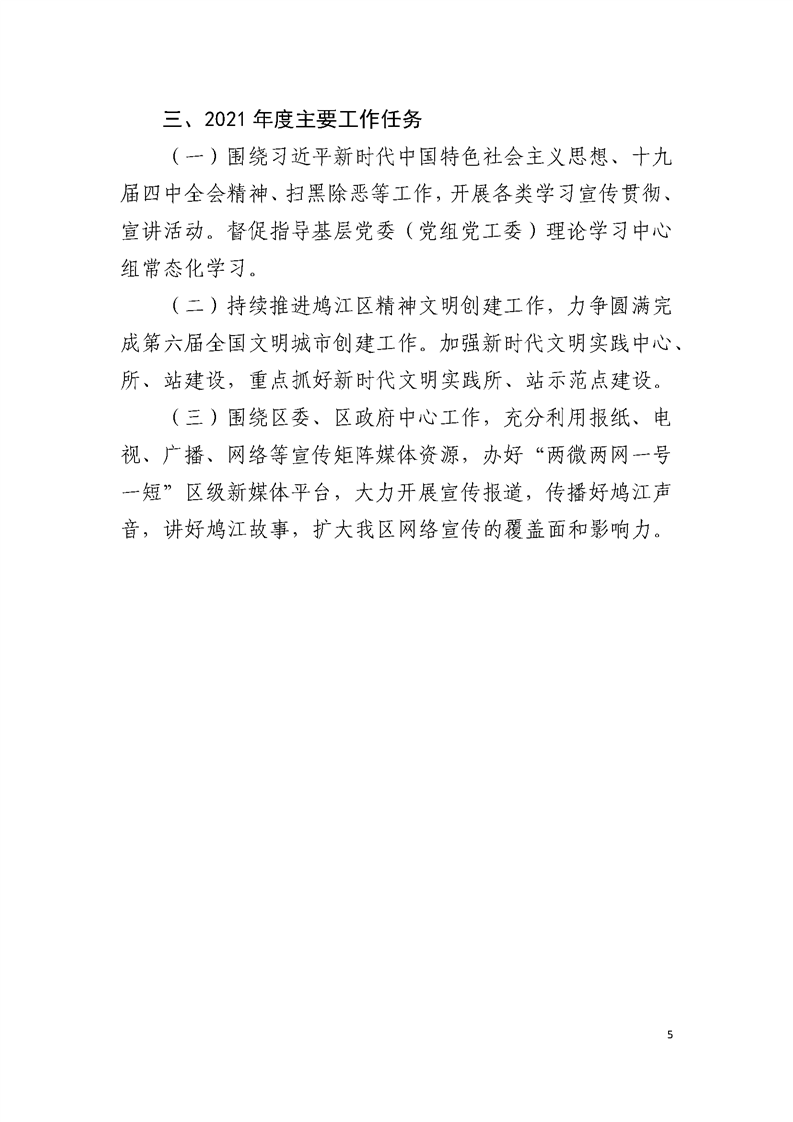 三、2021 年度主要工作任务

（一）围绕习近平新时代中国特色社会主义思想、十九届四中全会精神、扫黑除恶等工作，开展各类学习宣传贯彻、宣讲活动。督促指导基层党委（党组党工委）理论学习中心组常态化学习。

（二）持续推进鸠江区精神文明创建工作，力争圆满完成第六届全国文明城市创建工作。加强新时代文明实践中心、所、站建设，重点抓好新时代文明实践所、站示范点建设。

（三）围绕区委、区政府中心工作，充分利用报纸、电视、广播、网络等宣传矩阵媒体资源，办好“两微两网一号一短”区级新媒体平台，大力开展宣传报道，传播好鸠江声音，讲好鸠江故事，扩大我区网络宣传的覆盖面和影响力。

5